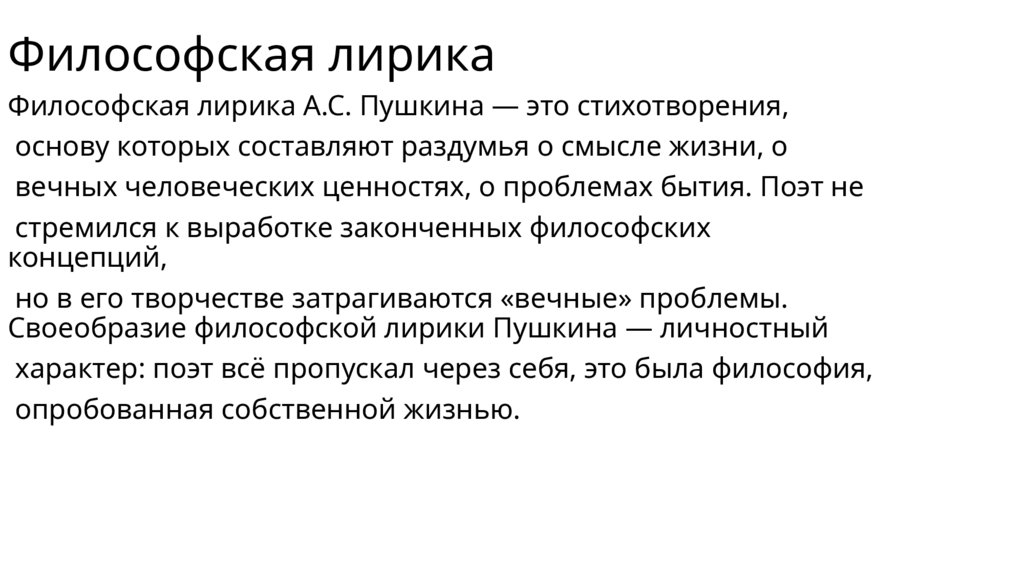 Философская лирика

Философская лирика А.С. Пушкина — это стихотворения, основу которых составляют раздумья о смысле жизни, о вечных человеческих ценностях, о проблемах бытия. Поэт не стремился к выработке законченных философских концепций, но в его творчестве затрагиваются «вечные» проблемы.
Своеобразие философской лирики Пушкина — личностный характер: поэт всё пропускал через себя, это была философия, опробованная собственной жизнью.